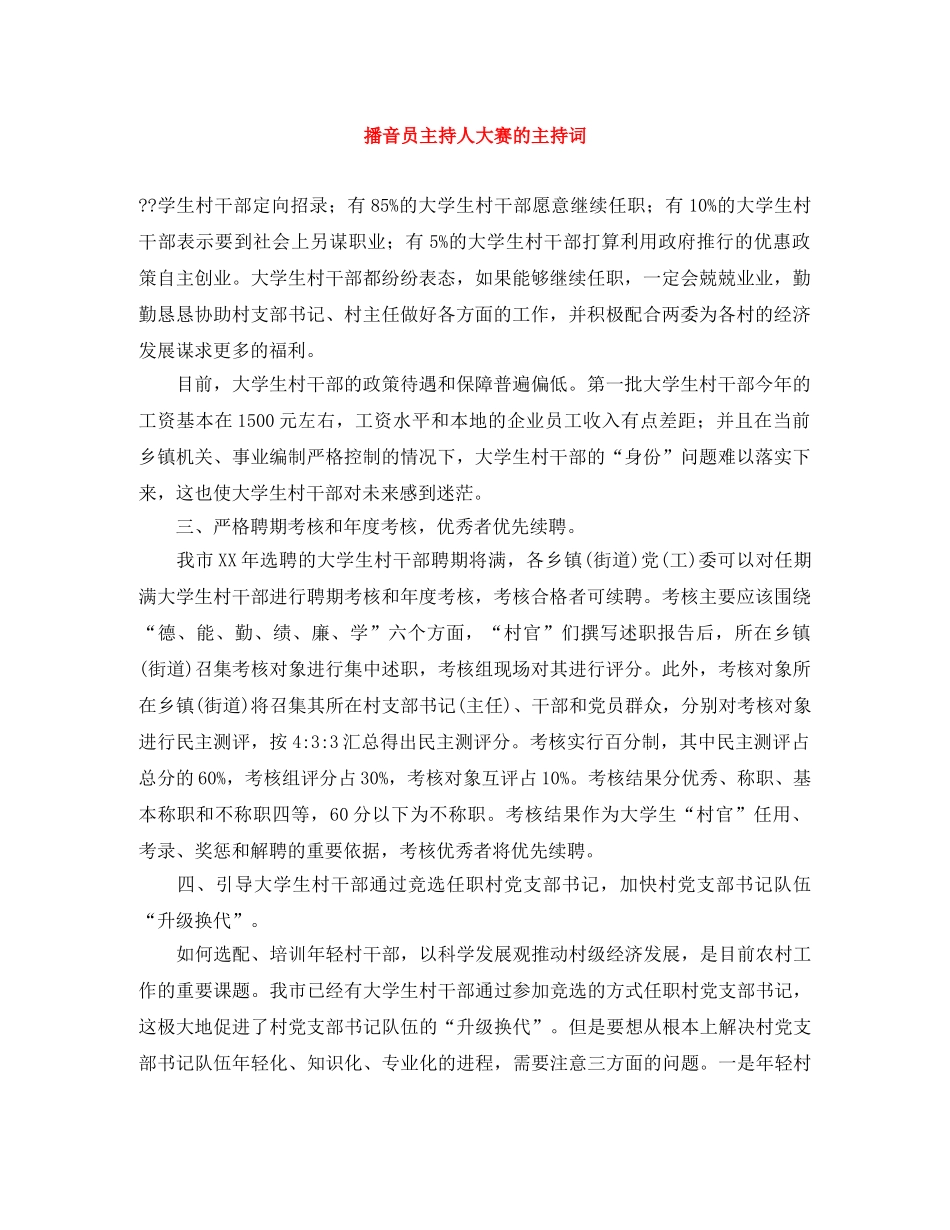 播音员主持人大赛的主持词

??学生村干部定向招录；有85%的大学生村干部愿意继续任职；有10%的大学生村干部表示要到社会上另谋职业；有5%的大学生村干部打算利用政府推行的优惠政策自主创业。大学生村干部都纷纷表态，如果能够继续任职，一定会兢兢业业，勤勤恳恳协助村支部书记、村主任做好各方面的工作，并积极配合两委为各村的经济发展谋求更多的福利。

目前，大学生村干部的政策待遇和保障普遍偏低。第一批大学生村干部今年的工资基本在1500元左右，工资水平和本地的企业员工收入有点差距；并且在当前乡镇机关、事业编制严格控制的情况下，大学生村干部的“身份”问题难以落实下来，这也使大学生村干部对未来感到迷茫。

三、严格聘期考核和年度考核，优秀者优先续聘。

我市XX年选聘的大学生村干部聘期将满，各乡镇(街道)党(工)委可以对任期满大学生村干部进行聘期考核和年度考核，考核合格者可续聘。考核主要应该围绕“德、能、勤、绩、廉、学”六个方面，“村官”们撰写述职报告后，所在乡镇(街道)召集考核对象进行集中述职，考核组现场对其进行评分。此外，考核对象所在乡镇(街道)将召集其所在村支部书记(主任)、干部和党员群众，分别对考核对象进行民主测评，按4:3:3汇总得出民主测评分。考核实行百分制，其中民主测评占总分的60%，考核组评分占30%，考核对象互评占10%。考核结果分优秀、称职、基本称职和不称职四等，60分以下为不称职。考核结果作为大学生“村官”任用、考录、奖惩和解聘的重要依据，考核优秀者将优先续聘。

四、引导大学生村干部通过竞选任职村党支部书记，加快村党支部书记队伍“升级换代”。

如何选配、培训年轻村干部，以科学发展观推动村级经济发展，是目前农村工作的重要课题。我市已经有大学生村干部通过参加竞选的方式任职村党支部书记，这极大地促进了村党支部书记队伍的“升级换代”。但是要想从根本上解决村党支部书记队伍年轻化、知识化、专业化的进程，需要注意三方面的问题。一是年轻村